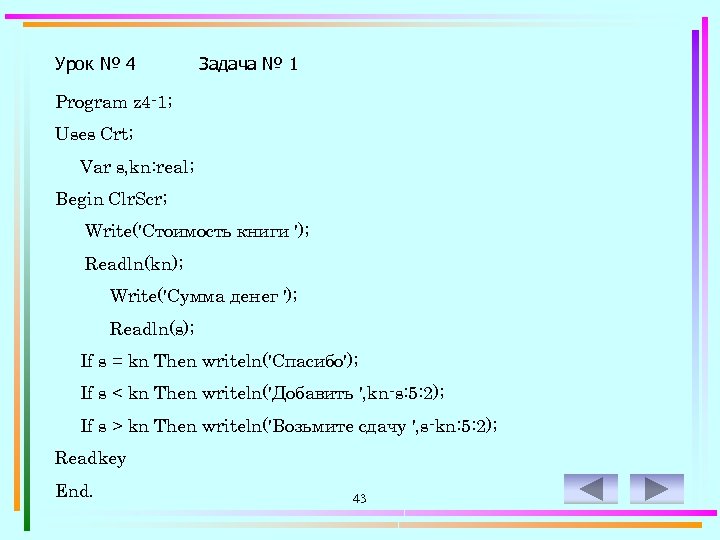 Урок № 4 Задача № 1

Program z4-1;

Uses Crt;

Var s,kn:real;

Begin ClrScr;

Write('Стоимость книги ');

Readln(kn);

Write('Сумма денег ');

Readln(s);

If s = kn Then writeln('Спасибо');

If s < kn Then writeln('Добавить ',kn-s:5:2);

If s > kn Then writeln('Возьмите сдачу ',s-kn:5:2);

Readkey

End.

43